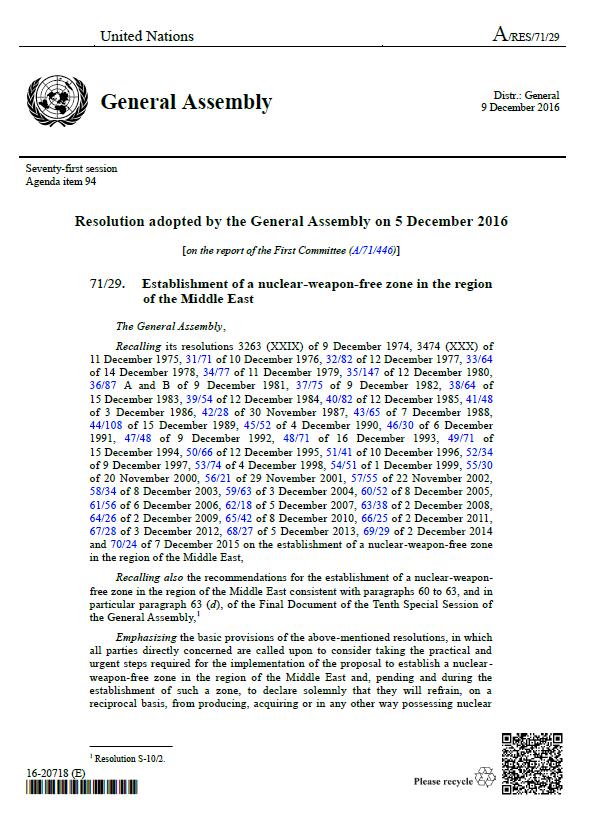 United Nations

A/RES/71/29

General Assembly

Distr.: General
9 December 2016

Seventy-first session
Agenda item 94

Resolution adopted by the General Assembly on 5 December 2016

[on the report of the First Committee (A/71/446)]

71/29. Establishment of a nuclear-weapon-free zone in the region of the Middle East

The General Assembly,

Recalling its resolutions 3263 (XXIX) of 9 December 1974, 3474 (XXX) of 11 December 1975, 31/71 of 10 December 1976, 32/82 of 12 December 1977, 33/64 of 14 December 1978, 34/77 of 11 December 1979, 35/147 of 12 December 1980, 36/87 A and B of 9 December 1981, 37/75 of 9 December 1982, 38/64 of 15 December 1983, 39/54 of 12 December 1984, 40/82 of 12 December 1985, 41/48 of 3 December 1986, 42/28 of 30 November 1987, 43/65 of 7 December 1988, 44/108 of 15 December 1989, 45/52 of 4 December 1990, 46/30 of 6 December 1991, 47/48 of 9 December 1992, 48/71 of 16 December 1993, 49/71 of 15 December 1994, 50/66 of 12 December 1995, 51/41 of 10 December 1996, 52/34 of 9 December 1997, 53/74 of 4 December 1998, 54/51 of 1 December 1999, 55/30 of 20 November 2000, 56/21 of 29 November 2001, 57/55 of 22 November 2002, 58/34 of 8 December 2003, 59/63 of 3 December 2004, 60/52 of 8 December 2005, 61/56 of 6 December 2006, 62/18 of 5 December 2007, 63/38 of 2 December 2008, 64/26 of 2 December 2009, 65/42 of 8 December 2010, 66/25 of 2 December 2011, 67/28 of 3 December 2012, 68/27 of 5 December 2013, 69/29 of 2 December 2014 and 70/24 of 7 December 2015 on the establishment of a nuclear-weapon-free zone in the region of the Middle East,

Recalling also the recommendations for the establishment of a nuclear-weapon-free zone in the region of the Middle East consistent with paragraphs 60 to 63, and in particular paragraph 63 (d), of the Final Document of the Tenth Special Session of the General Assembly,$^1$

Emphasizing the basic provisions of the above-mentioned resolutions, in which all parties directly concerned are called upon to consider taking the practical and urgent steps required for the implementation of the proposal to establish a nuclear-weapon-free zone in the region of the Middle East and, pending and during the establishment of such a zone, to declare solemnly that they will refrain, on a reciprocal basis, from producing, acquiring or in any other way possessing nuclear

$^1$ Resolution S-10/2.

16-20718 (E)

Please recycle